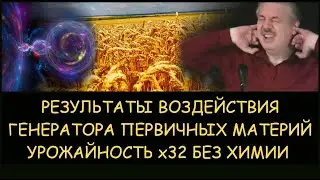 РЕЗУЛЬТАТЫ ВОЗДЕЙСТВИЯ
ГЕНЕРАТОРА ПЕРВИЧНЫХ МАТЕРИЙ
УРОЖАЙНОСТЬ х32 БЕЗ ХИМИИ